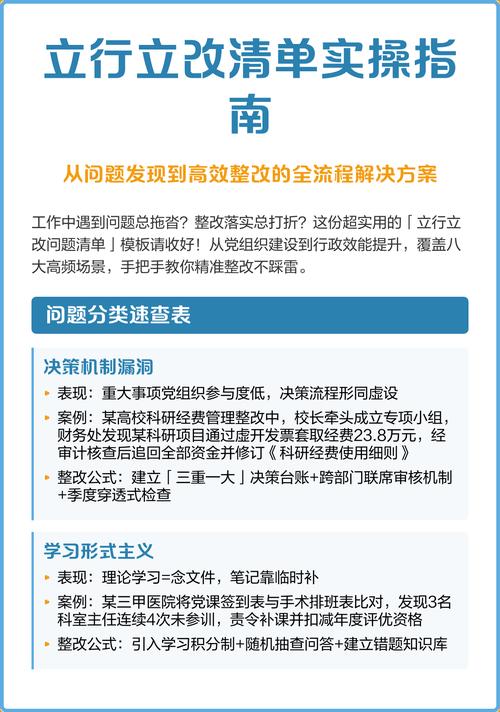 立行立改清单实操指南

从问题发现到高效整改的全流程解决方案

工作中遇到问题总拖沓？整改落实总打折？这份超实用的「立行立改问题清单」模板请收好！从党组织建设到行政效能提升，覆盖八大高频场景，手把手教你精准整改不踩雷。

问题分类速查表

决策机制漏洞

▸ 表现：重大事项党组织参与度低，决策流程形同虚设

▸ 案例：某高校科研经费管理整改中，校长牵头成立专项小组，财务处发现某科研项目通过虚开发票套取经费23.8万元，经审计核查后追回全部资金并修订《科研经费使用细则》

▸ 整改公式：建立「三重一大」决策台账+跨部门联席审核机制+季度穿透式检查

学习形式主义

▸ 表现：理论学习=念文件，笔记靠临时补

▸ 案例：某三甲医院将党课签到表与手术排班表比对，发现3名科室主任连续4次未参训，责令补课并扣减年度评优资格

▸ 整改公式：引入学习积分制+随机抽查问答+建立错题知识库